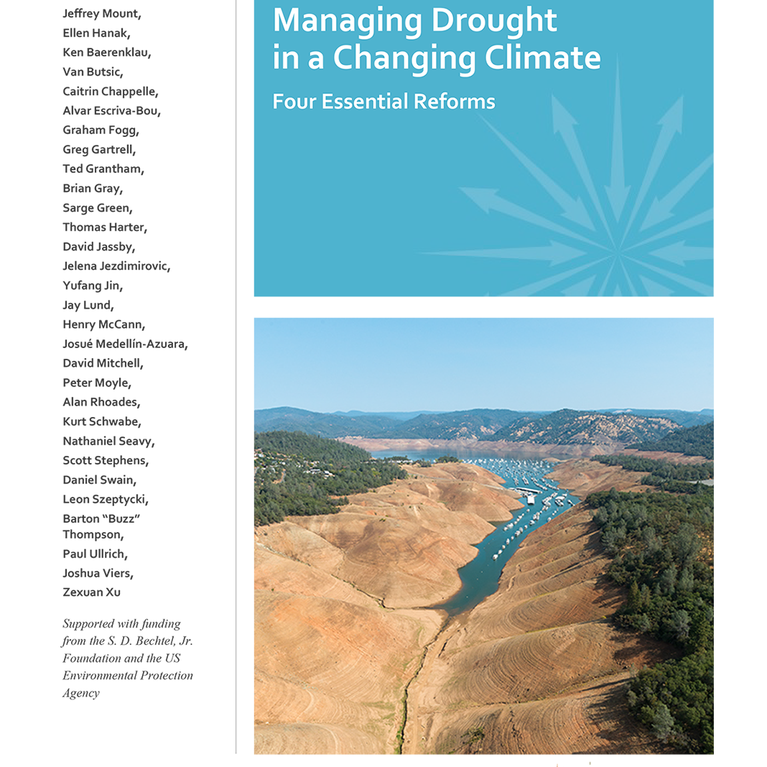 Jeffrey Mount,
Ellen Hanak,
Ken Baerenklau,
Van Butsic,
Caitrin Chappelle,
Alvar Escriva-Bou,
Graham Fogg,
Greg Gartrell,
Ted Grantham,
Brian Gray,
Sarge Green,
Thomas Harter,
David Jassby,
Jelena Jezdimirovic,
Yufang Jin,
Jay Lund,
Henry McCann,
Josué Medellín-Azuara,
David Mitchell,
Peter Moyle,
Alan Rhoades,
Kurt Schwabe,
Nathaniel Seavy,
Scott Stephens,
Daniel Swain,
Leon Szeptycki,
Barton "Buzz" Thompson,
Paul Ullrich,
Joshua Viers,
Zexuan Xu

Supported with funding from the S. D. Bechtel, Jr. Foundation and the US Environmental Protection Agency

Managing Drought in a Changing Climate

Four Essential Reforms